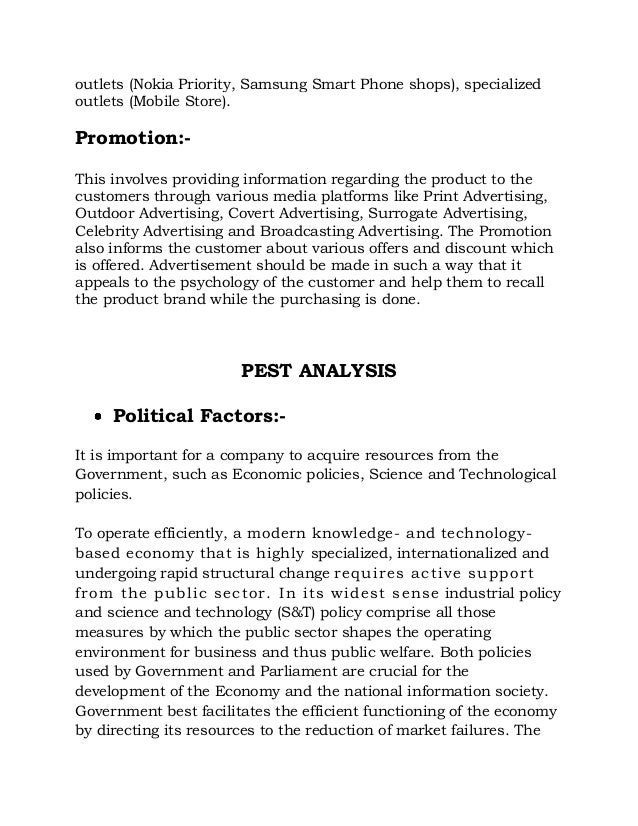 outlets (Nokia Priority, Samsung Smart Phone shops), specialized outlets (Mobile Store).

Promotion:-

This involves providing information regarding the product to the customers through various media platforms like Print Advertising, Outdoor Advertising, Covert Advertising, Surrogate Advertising, Celebrity Advertising and Broadcasting Advertising. The Promotion also informs the customer about various offers and discount which is offered. Advertisement should be made in such a way that it appeals to the psychology of the customer and help them to recall the product brand while the purchasing is done.

PEST ANALYSIS

• Political Factors:-

It is important for a company to acquire resources from the Government, such as Economic policies, Science and Technological policies.

To operate efficiently, a modern knowledge- and technology-based economy that is highly specialized, internationalized and undergoing rapid structural change requires active support from the public sector. In its widest sense industrial policy and science and technology (S&T) policy comprise all those measures by which the public sector shapes the operating environment for business and thus public welfare. Both policies used by Government and Parliament are crucial for the development of the Economy and the national information society. Government best facilitates the efficient functioning of the economy by directing its resources to the reduction of market failures. The